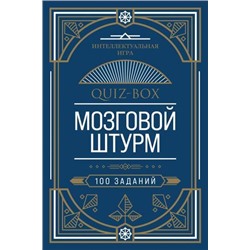 ИНТЕЛЛЕКТУАЛЬНАЯ ИГРА

QUIZ-BOX

МОЗГОВОЙ ШТУРМ

100 ЗАДАНИЙ